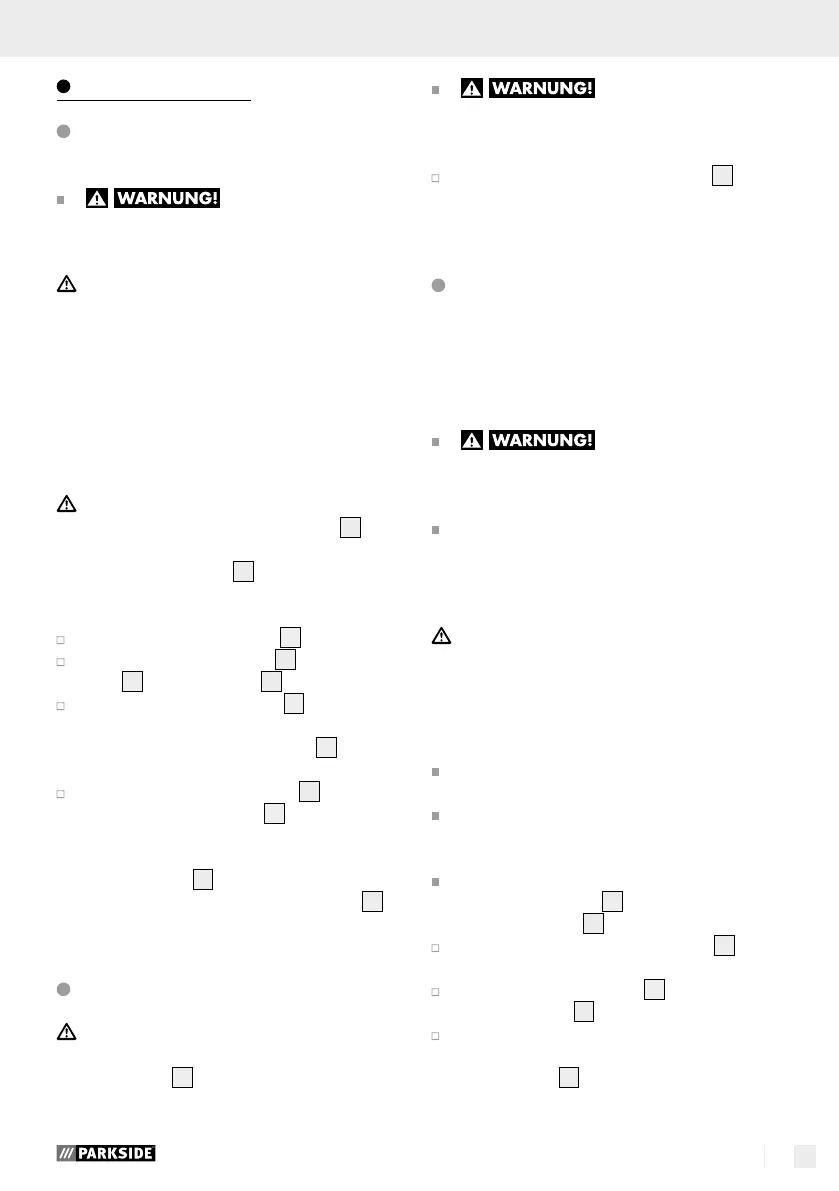 WARNUNG!

WARNUNG!

WARNUNG!

PARKSIDE